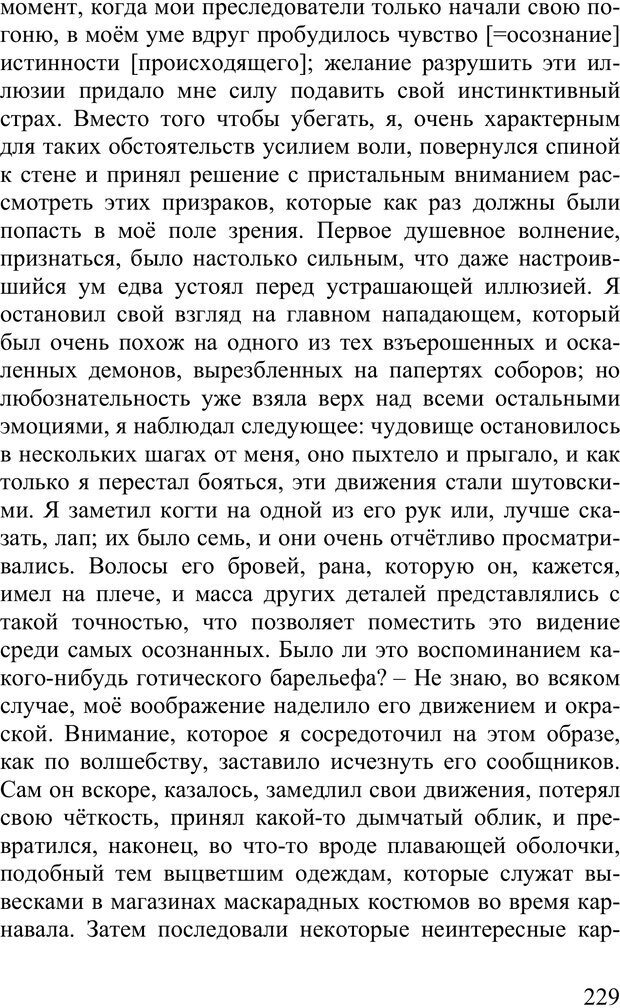 момент, когда мои преследователи только начали свою погоню, в моём уме вдруг пробудилось чувство [=осознание] истинности [происходящего]; желание разрушить эти иллюзии придало мне силу подавить свой инстинктивный страх. Вместо того чтобы убегать, я, очень характерным для таких обстоятельств усилием воли, повернулся спиной к стене и принял решение с пристальным вниманием рассмотреть этих призраков, которые как раз должны были попасть в моё поле зрения. Первое душевное волнение, признаться, было настолько сильным, что даже настроившийся ум едва устоял перед устрашающей иллюзией. Я остановил свой взгляд на главном нападающем, который был очень похож на одного из тех взъерошенных и оскаленных демонов, вырезбленных на папертях соборов; но любознательность уже взяла верх над всеми остальными эмоциями, я наблюдал следующее: чудовище остановилось в нескольких шагах от меня, оно пыхтело и прыгало, и как только я перестал бояться, эти движения стали шутовскими. Я заметил когти на одной из его рук или, лучше сказать, лап; их было семь, и они очень отчётливо просматривались. Волосы его бровей, рана, которую он, кажется, имел на плече, и масса других деталей представлялись с такой точностью, что позволяет поместить это видение среди самых осознанных. Было ли это воспоминанием какого-нибудь готического барельефа? – Не знаю, во всяком случае, моё воображение наделило его движением и окраской. Внимание, которое я сосредоточил на этом образе, как по волшебству, заставило исчезнуть его сообщников. Сам он вскоре, казалось, замедлил свои движения, потерял свою чёткость, принял какой-то дымчатый облик, и превратился, наконец, во что-то вроде плавающей оболочки, подобный тем выцветшим одеждам, которые служат вывесками в магазинах маскарадных костюмов во время карнавала. Затем последовали некоторые неинтересные кар-

229